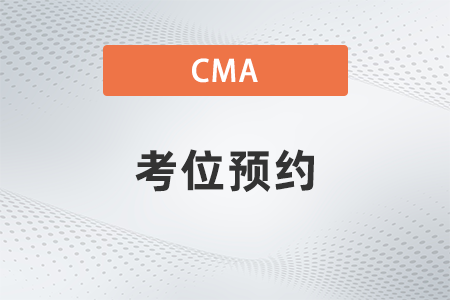 CMA

考位预约